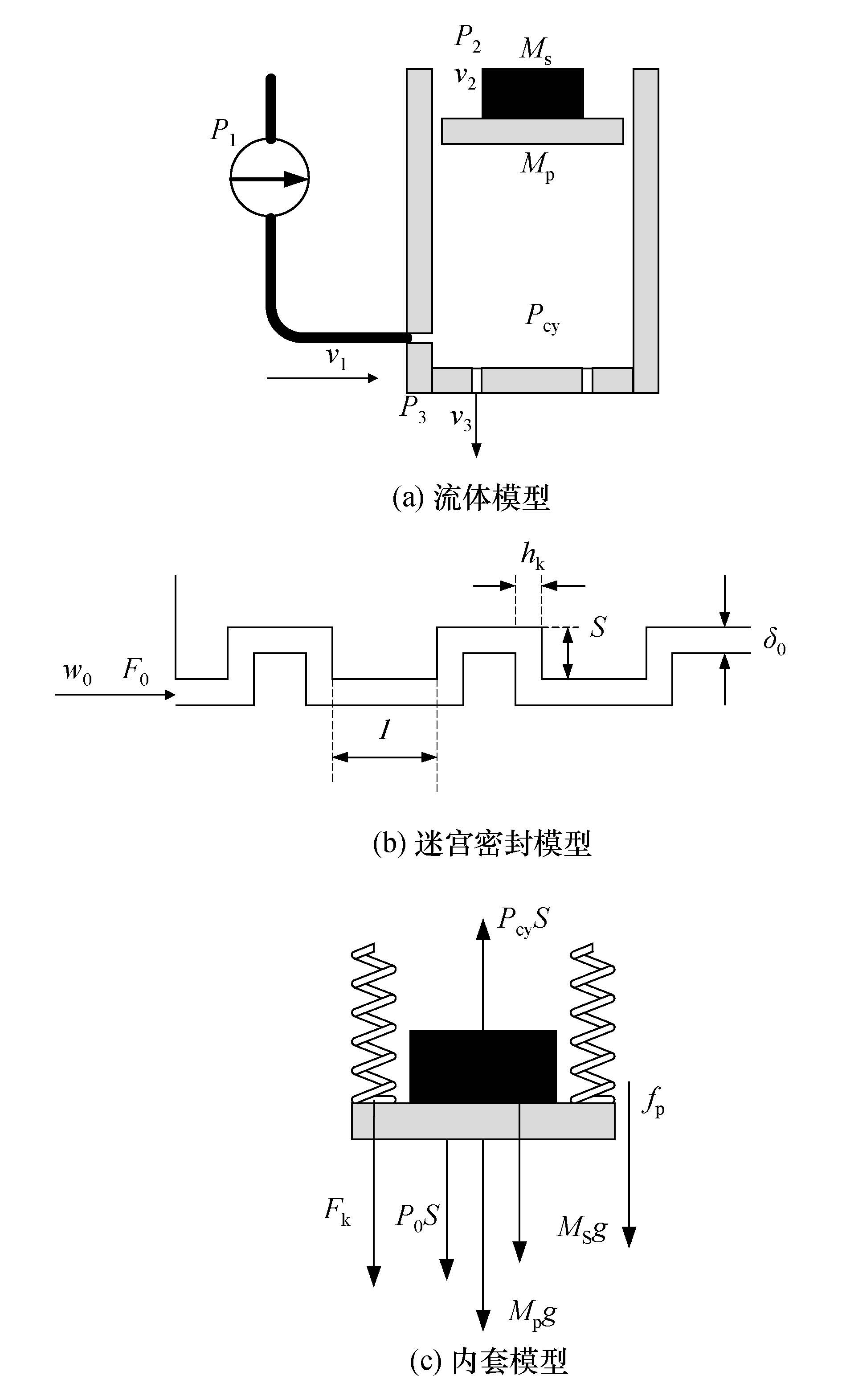 $P_2$ $M_s$
$v_2$
$P_1$
$M_p$
$P_{cy}$
$v_1$
$P_3$ $v_3$

(a) 流体模型

$h_k$
$S$
$\delta_0$
$w_0$ $F_0$
$l$

(b) 迷宫密封模型

$P_{cy}S$
$f_p$
$F_k$
$P_0S$
$M_Sg$
$M_pg$

(c) 内套模型